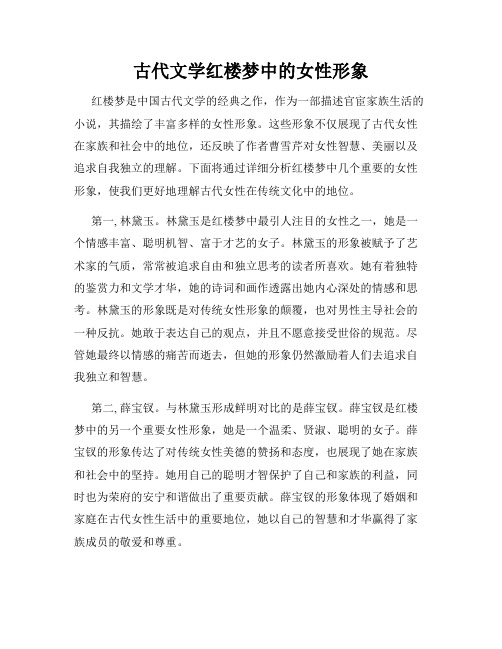 古代文学红楼梦中的女性形象

红楼梦是中国古代文学的经典之作，作为一部描述官宦家族生活的小说，其描绘了丰富多样的女性形象。这些形象不仅展现了古代女性在家族和社会中的地位，还反映了作者曹雪芹对女性智慧、美丽以及追求自我独立的理解。下面将通过详细分析红楼梦中几个重要的女性形象，使我们更好地理解古代女性在传统文化中的地位。

第一, 林黛玉。林黛玉是红楼梦中最引人注目的女性之一，她是一个情感丰富、聪明机智、富于才艺的女子。林黛玉的形象被赋予了艺术家的气质，常常被追求自由和独立思考的读者所喜欢。她有着独特的鉴赏力和文学才华，她的诗词和画作透露出她内心深处的情感和思考。林黛玉的形象既是对传统女性形象的颠覆，也对男性主导社会的一种反抗。她敢于表达自己的观点，并且不愿意接受世俗的规范。尽管她最终以情感的痛苦而逝去，但她的形象仍然激励着人们去追求自我独立和智慧。

第二, 薛宝钗。与林黛玉形成鲜明对比的是薛宝钗。薛宝钗是红楼梦中的另一个重要女性形象，她是一个温柔、贤淑、聪明的女子。薛宝钗的形象传达了对传统女性美德的赞扬和态度，也展现了她在家族和社会中的坚持。她用自己的聪明才智保护了自己和家族的利益，同时也为荣府的安宁和谐做出了重要贡献。薛宝钗的形象体现了婚姻和家庭在古代女性生活中的重要地位，她以自己的智慧和才华赢得了家族成员的敬爱和尊重。